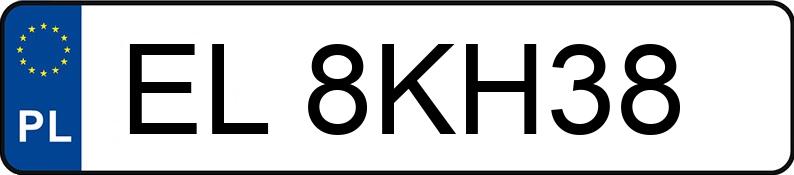 PL
EL 8KH38